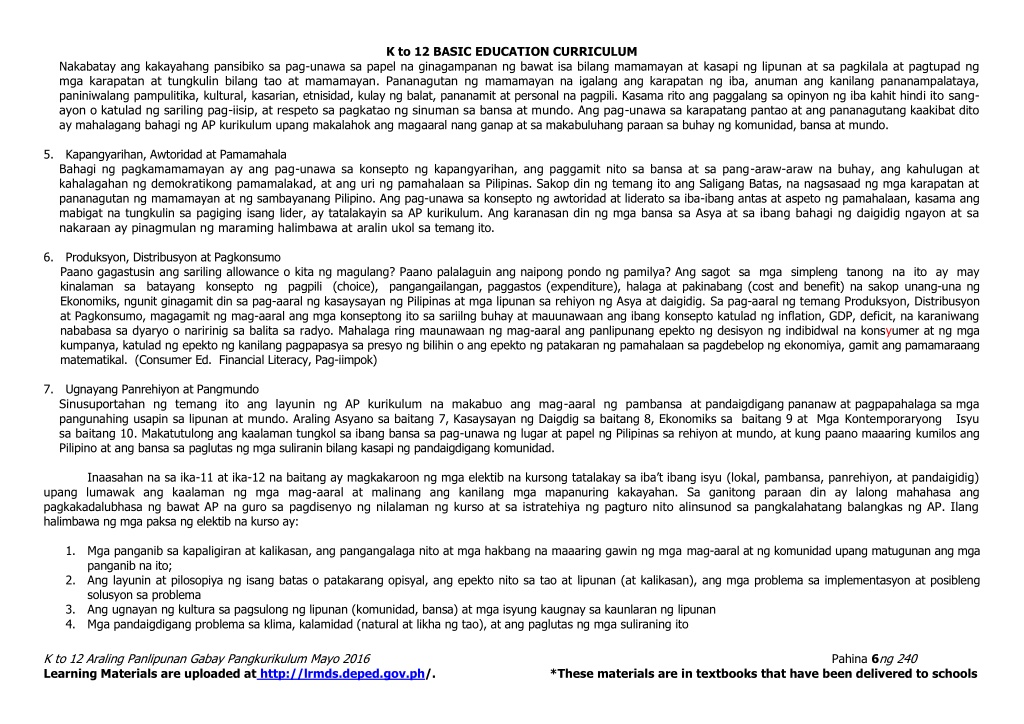 K to 12 BASIC EDUCATION CURRICULUM

Nakabatay ang kakayahang pansibiko sa pag-unawa sa papel na ginagampanan ng bawat isa bilang mamamayan at kasapi ng lipunan at sa pagkilala at pagtupad ng mga karapatan at tungkulin bilang tao at mamamayan. Pananagutan ng mamamayan na igalang ang karapatan ng iba, anuman ang kanilang pananampalataya, paniniwalang pampulitika, kultural, kasarian, etnisidad, kulay ng balat, pananamit at personal na pagpili. Kasama rito ang paggalang sa opinyon ng iba kahit hindi ito sang-ayon o katulad ng sariling pag-iisip, at respeto sa pagkatao ng sinuman sa bansa at mundo. Ang pag-unawa sa karapatang pantao at ang pananagutang kaakibat dito ay mahalagang bahagi ng AP kurikulum upang makalahok ang magaaral nang ganap at sa makabuluhang paraan sa buhay ng komunidad, bansa at mundo.

5. Kapangyarihan, Awtoridad at Pamamahala
Bahagi ng pagkamamamayan ay ang pag-unawa sa konsepto ng kapangyarihan, ang paggamit nito sa bansa at sa pang-araw-araw na buhay, ang kahulugan at kahalagahan ng demokratikong pamamalakad, at ang uri ng pamahalaan sa Pilipinas. Sakop din ng temang ito ang Saligang Batas, na nagsasaad ng mga karapatan at pananagutan ng mamamayan at ng sambayanang Pilipino. Ang pag-unawa sa konsepto ng awtoridad at liderato sa iba-ibang antas at aspeto ng pamahalaan, kasama ang mabigat na tungkulin sa pagiging isang lider, ay tatalakayin sa AP kurikulum. Ang karanasan din ng mga bansa sa Asya at sa ibang bahagi ng daigidig ngayon at sa nakaraan ay pinagmulan ng maraming halimbawa at aralin ukol sa temang ito.

6. Produksyon, Distribusyon at Pagkonsumo
Paano gagastusin ang sariling allowance o kita ng magulang? Paano palalaguin ang naipong pondo ng pamilya? Ang sagot sa mga simpleng tanong na ito ay may kinalaman sa batayang konsepto ng pagpili (choice), pangangailangan, paggastos (expenditure), halaga at pakinabang (cost and benefit) na sakop unang-una ng Ekonomiks, ngunit ginagamit din sa pag-aaral ng kasaysayan ng Pilipinas at mga lipunan sa rehiyon ng Asya at daigidig. Sa pag-aaral ng temang Produksyon, Distribusyon at Pagkonsumo, magagamit ng mag-aaral ang mga konseptong ito sa sariilng buhay at mauunawaan ang ibang konsepto katulad ng inflation, GDP, deficit, na karaniwang nababasa sa dyaryo o naririnig sa balita sa radyo. Mahalaga ring maunawaan ng mag-aaral ang panlipunang epekto ng desisyon ng indibidwal na konsyumer at ng mga kumpanya, katulad ng epekto ng kanilang pagpapasya sa presyo ng bilihin o ang epekto ng patakaran ng pamahalaan sa pagdebelop ng ekonomiya, gamit ang pamamaraang matematikal. (Consumer Ed. Financial Literacy, Pag-iimpok)

7. Ugnayang Panrehiyon at Pangmundo
Sinusuportahan ng temang ito ang layunin ng AP kurikulum na makabuo ang mag-aaral ng pambansa at pandaigdigang pananaw at pagpapahalaga sa mga pangunahing usapin sa lipunan at mundo. Araling Asyano sa baitang 7, Kasaysayan ng Daigdig sa baitang 8, Ekonomiks sa baitang 9 at Mga Kontemporaryong Isyu sa baitang 10. Makatutulong ang kaalaman tungkol sa ibang bansa sa pag-unawa ng lugar at papel ng Pilipinas sa rehiyon at mundo, at kung paano maaaring kumilos ang Pilipino at ang bansa sa paglutas ng mga suliranin bilang kasapi ng pandaigdigang komunidad.

Inaasahan na sa ika-11 at ika-12 na baitang ay magkakaroon ng mga elektib na kursong tatalakay sa iba't ibang isyu (lokal, pambansa, panrehiyon, at pandaigidig) upang lumawak ang kaalaman ng mga mag-aaral at malinang ang kanilang mga mapanuring kakayahan. Sa ganitong paraan din ay lalong mahahasa ang pagkakadalubhasa ng bawat AP na guro sa pagdisenyo ng nilalaman ng kurso at sa istratehiya ng pagturo nito alinsunod sa pangkalahatang balangkas ng AP. Ilang halimbawa ng mga paksa ng elektib na kurso ay:

1. Mga panganib sa kapaligiran at kalikasan, ang pangangalaga nito at mga hakbang na maaaring gawin ng mga mag-aaral at ng komunidad upang matugunan ang mga panganib na ito;
2. Ang layunin at pilosopiya ng isang batas o patakarang opisyal, ang epekto nito sa tao at lipunan (at kalikasan), ang mga problema sa implementasyon at posibleng solusyon sa problema
3. Ang ugnayan ng kultura sa pagsulong ng lipunan (komunidad, bansa) at mga isyung kaugnay sa kaunlaran ng lipunan
4. Mga pandaigdigang problema sa klima, kalamidad (natural at likha ng tao), at ang paglutas ng mga suliraning ito

K to 12 Araling Panlipunan Gabay Pangkurikulum Mayo 2016
Pahina 6ng 240
Learning Materials are uploaded at http://lrmds.deped.gov.ph/.
*These materials are in textbooks that have been delivered to schools